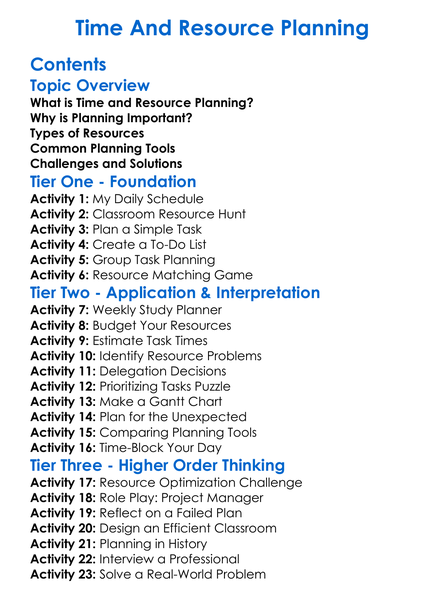 Time And Resource Planning

Contents

Topic Overview

What is Time and Resource Planning?
Why is Planning Important?
Types of Resources
Common Planning Tools
Challenges and Solutions

Tier One - Foundation

Activity 1: My Daily Schedule
Activity 2: Classroom Resource Hunt
Activity 3: Plan a Simple Task
Activity 4: Create a To-Do List
Activity 5: Group Task Planning
Activity 6: Resource Matching Game

Tier Two - Application & Interpretation

Activity 7: Weekly Study Planner
Activity 8: Budget Your Resources
Activity 9: Estimate Task Times
Activity 10: Identify Resource Problems
Activity 11: Delegation Decisions
Activity 12: Prioritizing Tasks Puzzle
Activity 13: Make a Gantt Chart
Activity 14: Plan for the Unexpected
Activity 15: Comparing Planning Tools
Activity 16: Time-Block Your Day

Tier Three - Higher Order Thinking

Activity 17: Resource Optimization Challenge
Activity 18: Role Play: Project Manager
Activity 19: Reflect on a Failed Plan
Activity 20: Design an Efficient Classroom
Activity 21: Planning in History
Activity 22: Interview a Professional
Activity 23: Solve a Real-World Problem